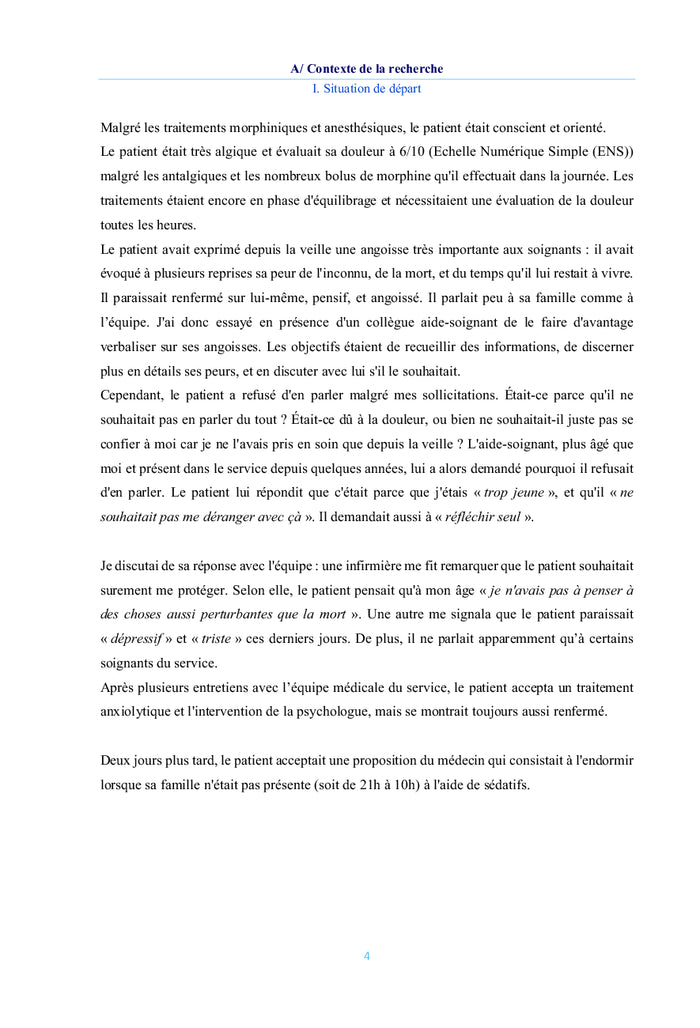 A/ Contexte de la recherche
I. Situation de départ

Malgré les traitements morphiniques et anesthésiques, le patient était conscient et orienté.
Le patient était très algique et évaluait sa douleur à 6/10 (Echelle Numérique Simple (ENS)) malgré les antalgiques et les nombreux bolus de morphine qu'il effectuait dans la journée. Les traitements étaient encore en phase d'équilibrage et nécessitaient une évaluation de la douleur toutes les heures.
Le patient avait exprimé depuis la veille une angoisse très importante aux soignants : il avait évoqué à plusieurs reprises sa peur de l'inconnu, de la mort, et du temps qu'il lui restait à vivre. Il paraissait renfermé sur lui-même, pensif, et angoissé. Il parlait peu à sa famille comme à l'équipe. J'ai donc essayé en présence d'un collègue aide-soignant de le faire d'avantage verbaliser sur ses angoisses. Les objectifs étaient de recueillir des informations, de discerner plus en détails ses peurs, et en discuter avec lui s'il le souhaitait.
Cependant, le patient a refusé d'en parler malgré mes sollicitations. Était-ce parce qu'il ne souhaitait pas en parler du tout ? Était-ce dû à la douleur, ou bien ne souhaitait-il juste pas se confier à moi car je ne l'avais pris en soin que depuis la veille ? L'aide-soignant, plus âgé que moi et présent dans le service depuis quelques années, lui a alors demandé pourquoi il refusait d'en parler. Le patient lui répondit que c'était parce que j'étais « trop jeune », et qu'il « ne souhaitait pas me déranger avec çà ». Il demandait aussi à « réfléchir seul ».

Je discutai de sa réponse avec l'équipe : une infirmière me fit remarquer que le patient souhaitait surement me protéger. Selon elle, le patient pensait qu'à mon âge « je n'avais pas à penser à des choses aussi perturbantes que la mort ». Une autre me signala que le patient paraissait « dépressif » et « triste » ces derniers jours. De plus, il ne parlait apparemment qu'à certains soignants du service.
Après plusieurs entretiens avec l'équipe médicale du service, le patient accepta un traitement anxiolytique et l'intervention de la psychologue, mais se montrait toujours aussi renfermé.

Deux jours plus tard, le patient acceptait une proposition du médecin qui consistait à l'endormir lorsque sa famille n'était pas présente (soit de 21h à 10h) à l'aide de sédatifs.

4